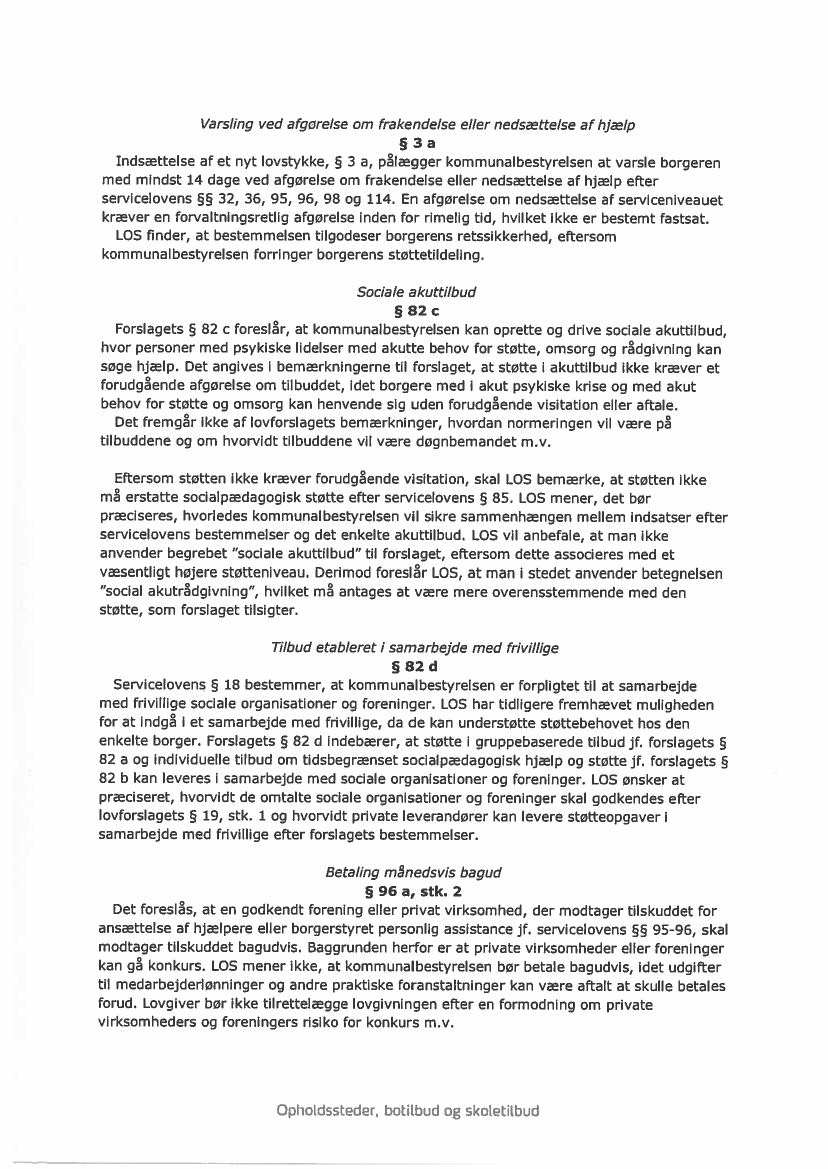 Varsling ved afgørelse om frakendelse eller nedsættelse af hjælp
§ 3 a

Indsættelse af et nyt lovstykke, § 3 a, pålægger kommunalbestyrelsen at varsle borgeren med mindst 14 dage ved afgørelse om frakendelse eller nedsættelse af hjælp efter servicelovens §§ 32, 36, 95, 96, 98 og 114. En afgørelse om nedsættelse af serviceniveauet kræver en forvaltningsretlig afgørelse inden for rimelig tid, hvilket ikke er bestemt fastsat.

LOS finder, at bestemmelsen tilgodeser borgerens retssikkerhed, eftersom kommunalbestyrelsen forringer borgerens støttetildeling.

Sociale akuttilbud
§ 82 c

Forslagets § 82 c foreslår, at kommunalbestyrelsen kan oprette og drive sociale akuttilbud, hvor personer med psykiske lidelser med akutte behov for støtte, omsorg og rådgivning kan søge hjælp. Det angives i bemærkningerne til forslaget, at støtte i akuttilbud ikke kræver et forudgående afgørelse om tilbuddet, idet borgere med i akut psykiske krise og med akut behov for støtte og omsorg kan henvende sig uden forudgående visitation eller aftale.

Det fremgår ikke af lovforslagets bemærkninger, hvordan normeringen vil være på tilbuddene og om hvorvidt tilbuddene vil være døgnbemandet m.v.

Eftersom støtten ikke kræver forudgående visitation, skal LOS bemærke, at støtten ikke må erstatte socialpædagogisk støtte efter servicelovens § 85. LOS mener, det bør præciseres, hvorledes kommunalbestyrelsen vil sikre sammenhængen mellem indsatser efter servicelovens bestemmelser og det enkelte akuttilbud. LOS vil anbefale, at man ikke anvender begrebet "sociale akuttilbud" til forslaget, eftersom dette associeres med et væsentligt højere støtteniveau. Derimod foreslår LOS, at man i stedet anvender betegnelsen "social akutrådgivning", hvilket må antages at være mere overensstemmende med den støtte, som forslaget tilsigter.

Tilbud etableret i samarbejde med frivillige
§ 82 d

Servicelovens § 18 bestemmer, at kommunalbestyrelsen er forpligtet til at samarbejde med frivillige sociale organisationer og foreninger. LOS har tidligere fremhævet muligheden for at indgå i et samarbejde med frivillige, da de kan understøtte støttebehovet hos den enkelte borger. Forslagets § 82 d indebærer, at støtte i gruppebaserede tilbud jf. forslagets § 82 a og individuelle tilbud om tidsbegrænset socialpædagogisk hjælp og støtte jf. forslagets § 82 b kan leveres i samarbejde med sociale organisationer og foreninger. LOS ønsker at præciseret, hvorvidt de omtalte sociale organisationer og foreninger skal godkendes efter lovforslagets § 19, stk. 1 og hvorvidt private leverandører kan levere støtteopgaver i samarbejde med frivillige efter forslagets bestemmelser.

Betaling månedsvis bagud
§ 96 a, stk. 2

Det foreslås, at en godkendt forening eller privat virksomhed, der modtager tilskuddet for ansættelse af hjælpere eller borgerstyret personlig assistance jf. servicelovens §§ 95-96, skal modtager tilskuddet bagudvis. Baggrunden herfor er at private virksomheder eller foreninger kan gå konkurs. LOS mener ikke, at kommunalbestyrelsen bør betale bagudvis, idet udgifter til medarbejderlønninger og andre praktiske foranstaltninger kan være aftalt at skulle betales forud. Lovgiver bør ikke tilrettelægge lovgivningen efter en formodning om private virksomheders og foreningers risiko for konkurs m.v.

Opholdssteder, botilbud og skoletilbud